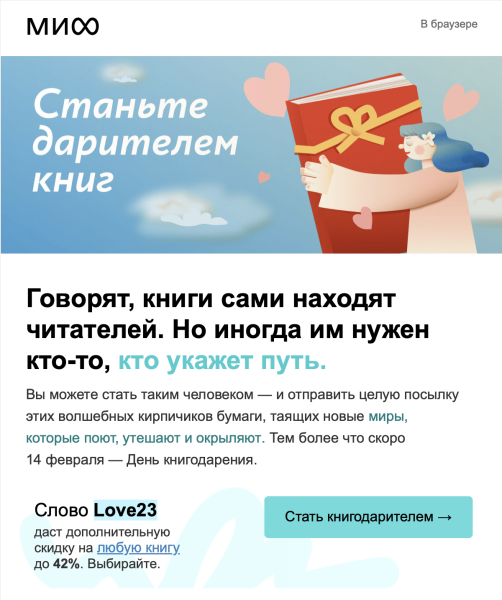 МИФ

В браузере

Станьте дарителем книг

Говорят, книги сами находят читателей. Но иногда им нужен кто-то, кто укажет путь.

Вы можете стать таким человеком — и отправить целую посылку этих волшебных кирпичиков бумаги, таящих новые миры, которые поют, утешают и окрыляют. Тем более что скоро 14 февраля — День книгодарения.

Слово Love23 даст дополнительную скидку на любую книгу до 42%. Выбирайте.

Стать книгодарителем →